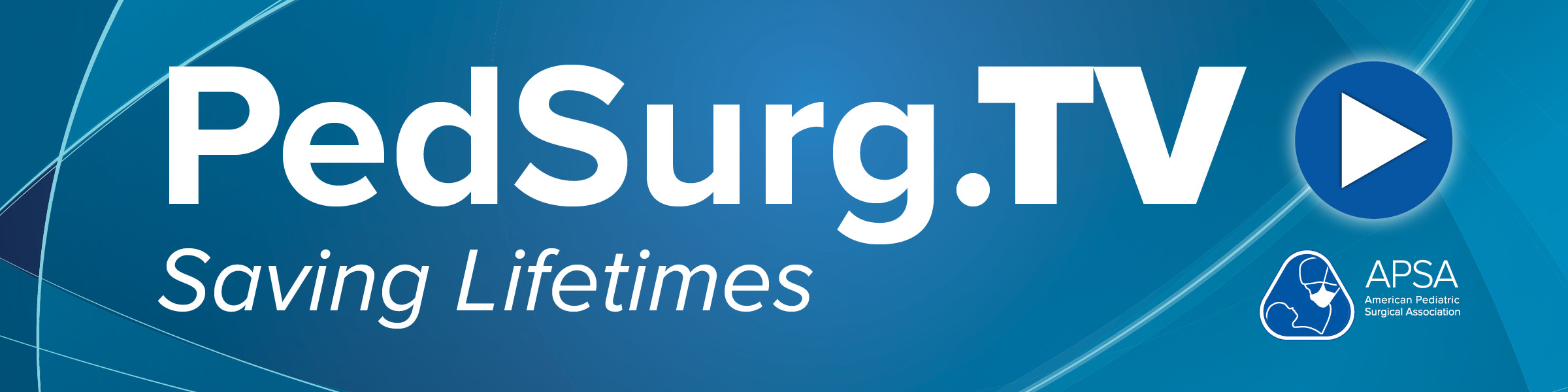 PedSurg.TV
Saving Lifetimes

APSA
American Pediatric Surgical Association